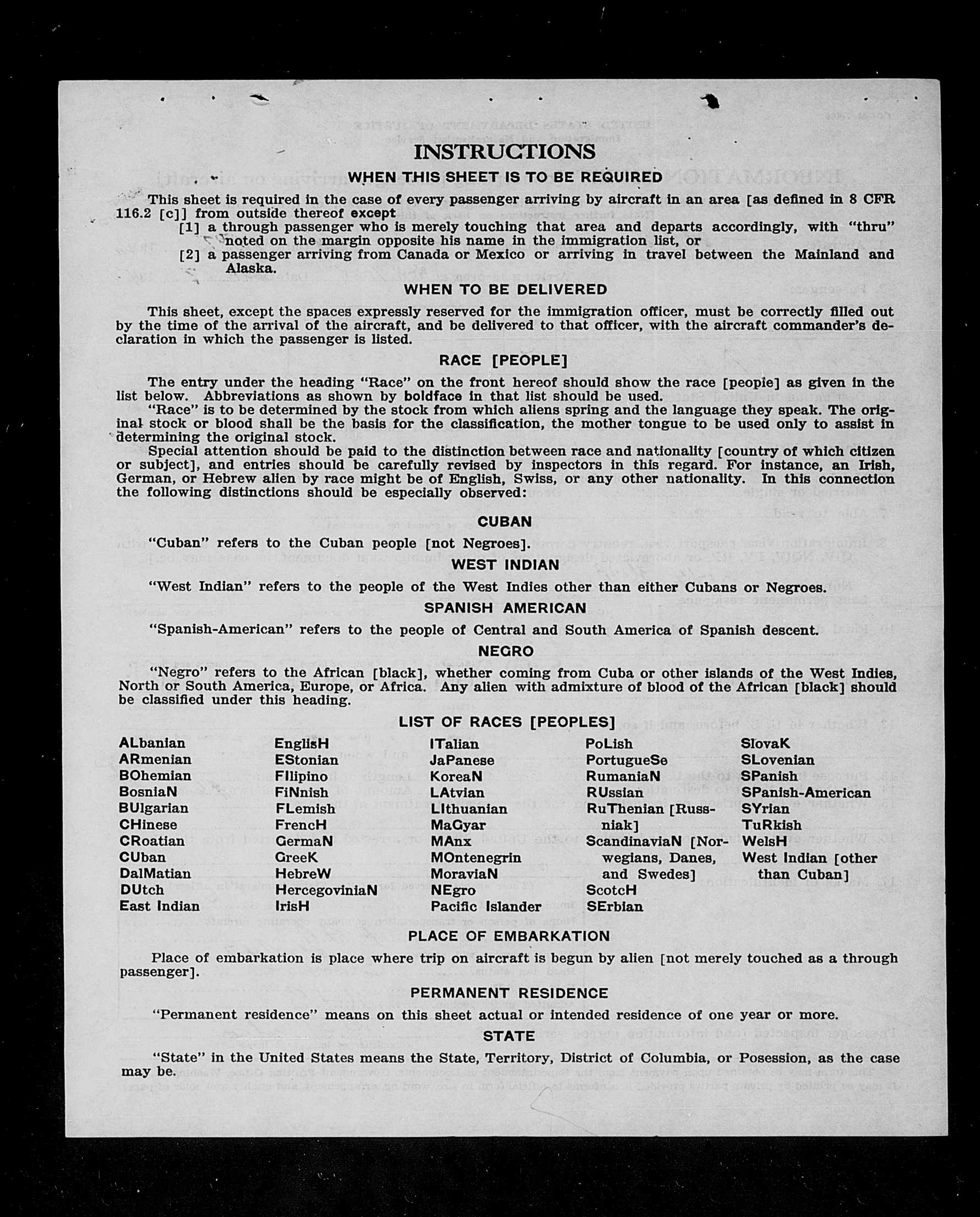 INSTRUCTIONS

WHEN THIS SHEET IS TO BE REQUIRED

This sheet is required in the case of every passenger arriving by aircraft in an area [as defined in 8 CFR 116.2 [c]] from outside thereof except
[1] a through passenger who is merely touching that area and departs accordingly, with "thru" noted on the margin opposite his name in the immigration list, or
[2] a passenger arriving from Canada or Mexico or arriving in travel between the Mainland and Alaska.

WHEN TO BE DELIVERED

This sheet, except the spaces expressly reserved for the immigration officer, must be correctly filled out by the time of the arrival of the aircraft, and be delivered to that officer, with the aircraft commander's declaration in which the passenger is listed.

RACE [PEOPLE]

The entry under the heading "Race" on the front hereof should show the race [people] as given in the list below. Abbreviations as shown by boldface in that list should be used.

"Race" is to be determined by the stock from which aliens spring and the language they speak. The original stock or blood shall be the basis for the classification, the mother tongue to be used only to assist in determining the original stock.

Special attention should be paid to the distinction between race and nationality [country of which citizen or subject], and entries should be carefully revised by inspectors in this regard. For instance, an Irish, German, or Hebrew alien by race might be of English, Swiss, or any other nationality. In this connection the following distinctions should be especially observed:

CUBAN

"Cuban" refers to the Cuban people [not Negroes].

WEST INDIAN

"West Indian" refers to the people of the West Indies other than either Cubans or Negroes.

SPANISH AMERICAN

"Spanish-American" refers to the people of Central and South America of Spanish descent.

NEGRO

"Negro" refers to the African [black], whether coming from Cuba or other islands of the West Indies, North or South America, Europe, or Africa. Any alien with admixture of blood of the African [black] should be classified under this heading.

LIST OF RACES [PEOPLES]

ALbanian
ARmenian
BOhemian
BosniaN
BUlgarian
CHinese
CRoatian
CUban
DalMatian
DUtch
East Indian

EnglisH
EStonian
FIlipino
FiNnish
FLemish
FrencH
GermaN
GreeK
HebreW
HercegoviniaN
IrisH

ITalian
JaPanese
KoreaN
LAtvian
LIthuanian
MaGyar
MAnx
MOntenegrin
MoraviaN
NEgro
Pacific Islander

PoLish
PortugueSe
RumaniaN
RUssian
RuThenian [Russniak]
ScandinaviaN [Norwegians, Danes, and Swedes]
ScotcH
SErbian

SlovaK
SLovenian
SPanish
SPanish-American
SYrian
TuRkish
WelsH
West Indian [other than Cuban]

PLACE OF EMBARKATION

Place of embarkation is place where trip on aircraft is begun by alien [not merely touched as a through passenger].

PERMANENT RESIDENCE

"Permanent residence" means on this sheet actual or intended residence of one year or more.

STATE

"State" in the United States means the State, Territory, District of Columbia, or Posession, as the case may be.